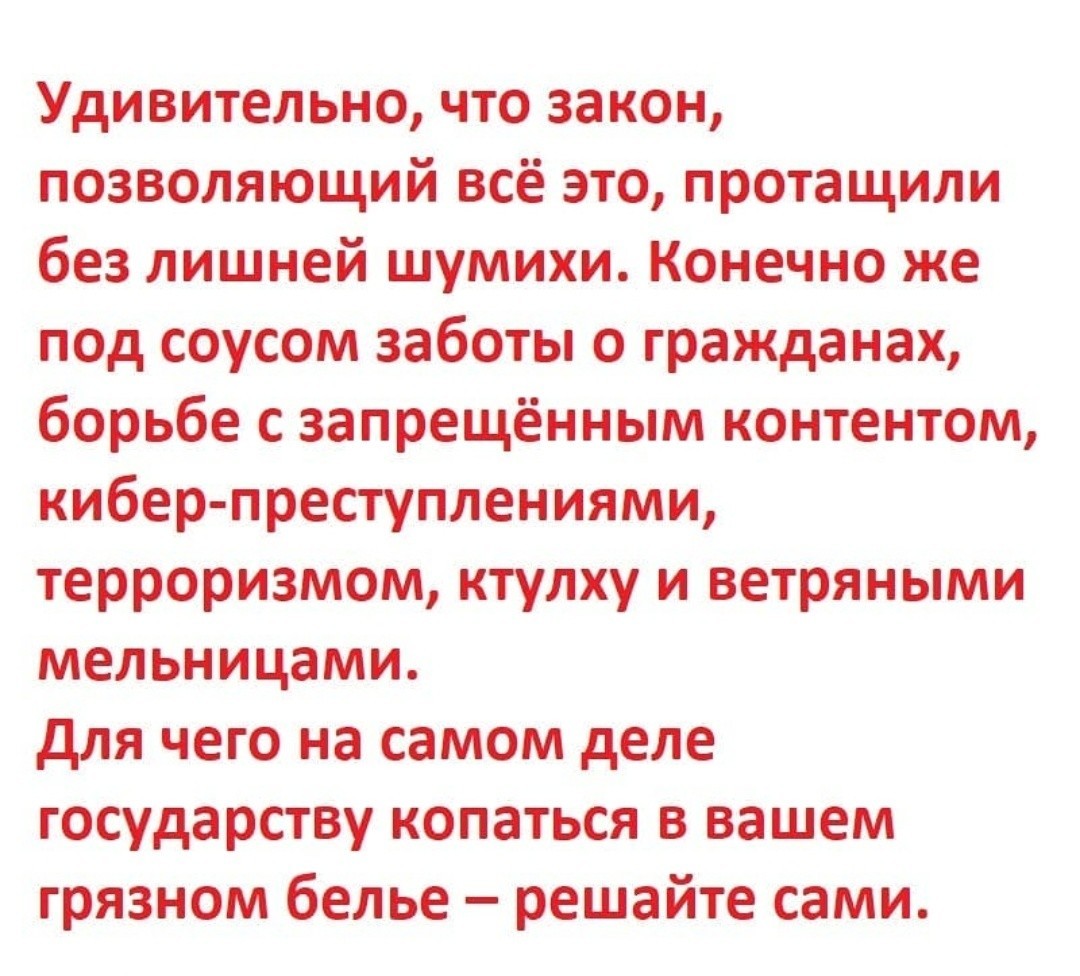 Удивительно, что закон, позволяющий всё это, протащили без лишней шумихи. Конечно же под соусом заботы о гражданах, борьбе с запрещённым контентом, кибер-преступлениями, терроризмом, ктулху и ветряными мельницами.
Для чего на самом деле государству копаться в вашем грязном белье – решайте сами.